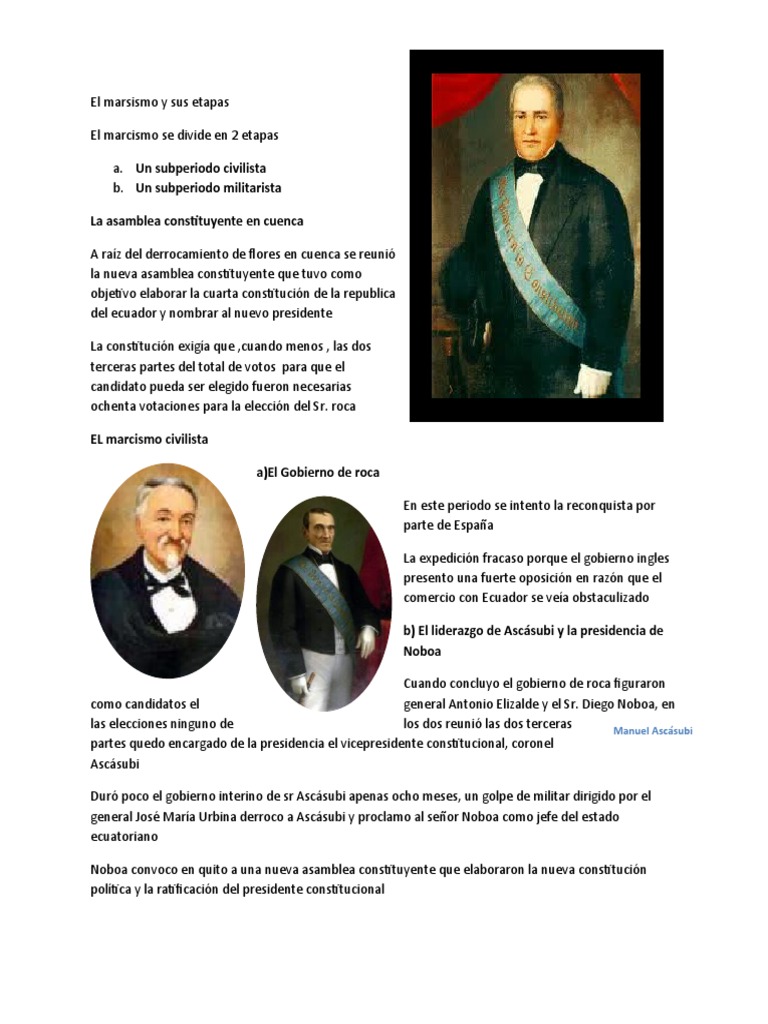 El marsismo y sus etapas

El marcismo se divide en 2 etapas

a. Un subperiodo civilista
b. Un subperiodo militarista

La asamblea constituyente en cuenca

A raíz del derrocamiento de flores en cuenca se reunió la nueva asamblea constituyente que tuvo como objetivo elaborar la cuarta constitución de la republica del ecuador y nombrar al nuevo presidente

La constitución exigía que ,cuando menos , las dos terceras partes del total de votos para que el candidato pueda ser elegido fueron necesarias ochenta votaciones para la elección del Sr. roca

EL marcismo civilista

a)El Gobierno de roca

En este periodo se intento la reconquista por parte de España

La expedición fracaso porque el gobierno ingles presento una fuerte oposición en razón que el comercio con Ecuador se veía obstaculizado

b) El liderazgo de Ascásubi y la presidencia de Noboa

Cuando concluyo el gobierno de roca figuraron como candidatos el general Antonio Elizalde y el Sr. Diego Noboa, en las elecciones ninguno de los dos reunió las dos terceras partes quedo encargado de la presidencia el vicepresidente constitucional, coronel Ascásubi

Manuel Ascásubi

Duró poco el gobierno interino de sr Ascásubi apenas ocho meses, un golpe de militar dirigido por el general José María Urbina derroco a Ascásubi y proclamo al señor Noboa como jefe del estado ecuatoriano

Noboa convoco en quito a una nueva asamblea constituyente que elaboraron la nueva constitución política y la ratificación del presidente constitucional